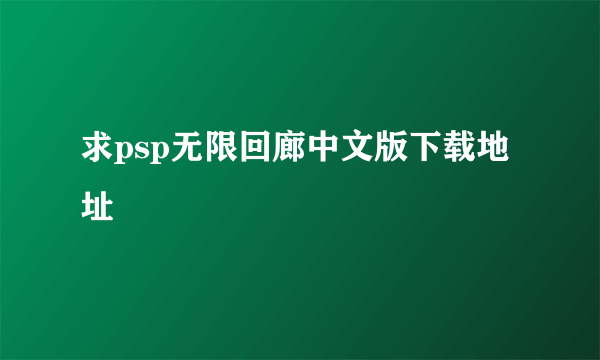 求psp无限回廊中文版下载地址